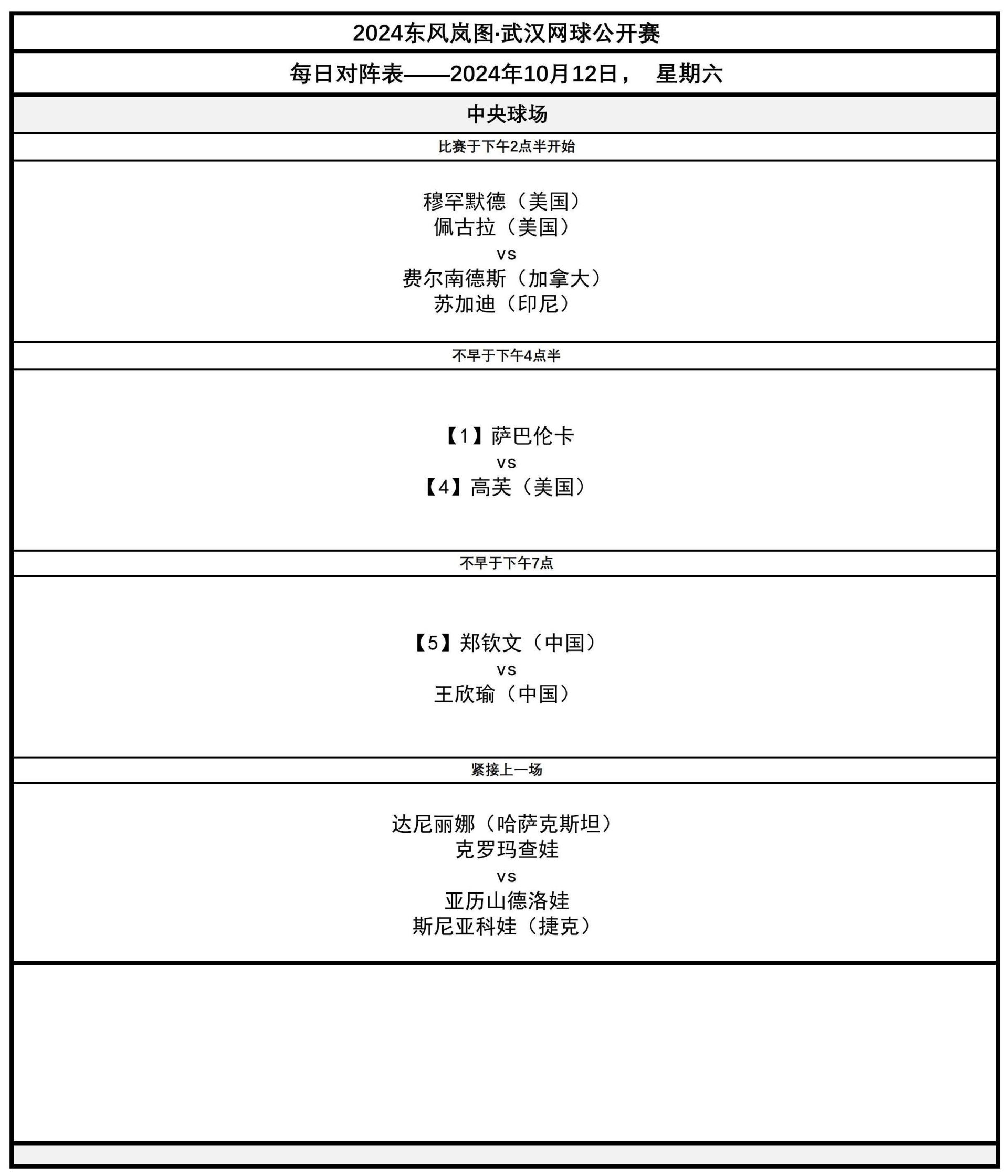 2024东风岚图·武汉网球公开赛

每日对阵表——2024年10月12日，　星期六

中央球场

比赛于下午2点半开始

穆罕默德（美国）
佩古拉（美国）
vs
费尔南德斯（加拿大）
苏加迪（印尼）

不早于下午4点半

【1】萨巴伦卡
vs
【4】高芙（美国）

不早于下午7点

【5】郑钦文（中国）
vs
王欣瑜（中国）

紧接上一场

达尼丽娜（哈萨克斯坦）
克罗玛查娃
vs
亚历山德洛娃
斯尼亚科娃（捷克）